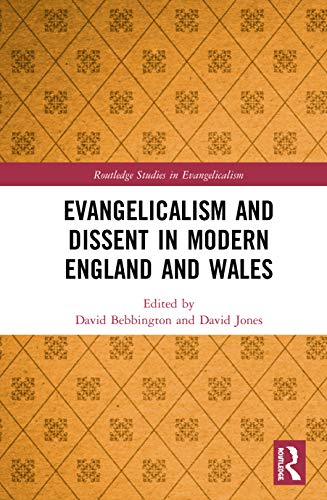 Routledge Studies in Evangelicalism

EVANGELICALISM AND DISSENT IN MODERN ENGLAND AND WALES

Edited by
David Bebbington and David Jones

ROUTLEDGE